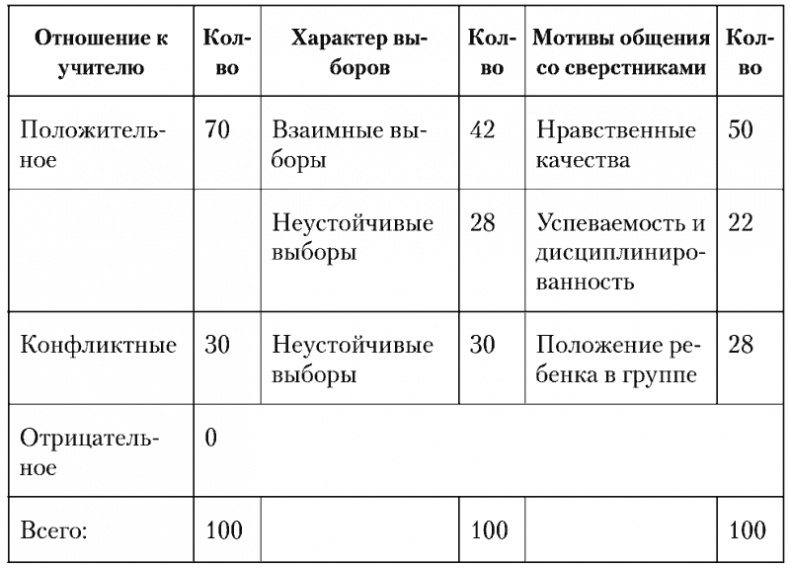 | Отношение к учителю | Кол-во | Характер выборов | Кол-во | Мотивы общения со сверстниками | Кол-во |
|---|---|---|---|---|---|
| Положительное | 70 | Взаимные выборы | 42 | Нравственные качества | 50 |
| | | Неустойчивые выборы | 28 | Успеваемость и дисциплинированность | 22 |
| Конфликтные | 30 | Неустойчивые выборы | 30 | Положение ребенка в группе | 28 |
| Отрицательное | 0 | | | | |
| Всего: | 100 | | 100 | | 100 |